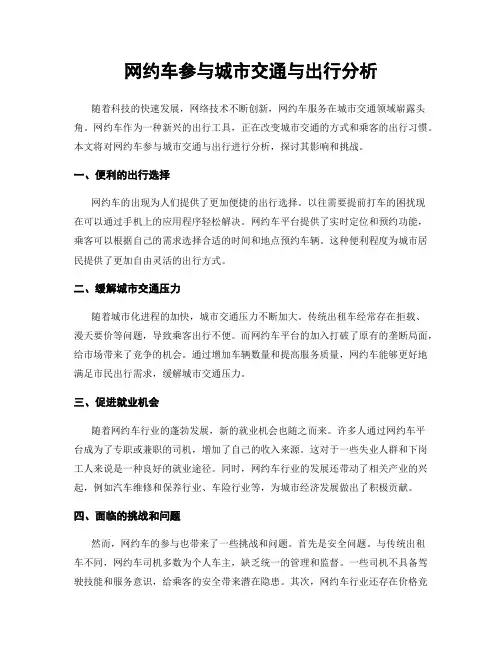 网约车参与城市交通与出行分析

随着科技的快速发展，网络技术不断创新，网约车服务在城市交通领域崭露头角。网约车作为一种新兴的出行工具，正在改变城市交通的方式和乘客的出行习惯。本文将对网约车参与城市交通与出行进行分析，探讨其影响和挑战。

一、便利的出行选择

网约车的出现为人们提供了更加便捷的出行选择。以往需要提前打车的困扰现在可以通过手机上的应用程序轻松解决。网约车平台提供了实时定位和预约功能，乘客可以根据自己的需求选择合适的时间和地点预约车辆。这种便利程度为城市居民提供了更加自由灵活的出行方式。

二、缓解城市交通压力

随着城市化进程的加快，城市交通压力不断加大。传统出租车经常存在拒载、漫天要价等问题，导致乘客出行不便。而网约车平台的加入打破了原有的垄断局面，给市场带来了竞争的机会。通过增加车辆数量和提高服务质量，网约车能够更好地满足市民出行需求，缓解城市交通压力。

三、促进就业机会

随着网约车行业的蓬勃发展，新的就业机会也随之而来。许多人通过网约车平台成为了专职或兼职的司机，增加了自己的收入来源。这对于一些失业人群和下岗工人来说是一种良好的就业途径。同时，网约车行业的发展还带动了相关产业的兴起，例如汽车维修和保养行业、车险行业等，为城市经济发展做出了积极贡献。

四、面临的挑战和问题

然而，网约车的参与也带来了一些挑战和问题。首先是安全问题。与传统出租车不同，网约车司机多数为个人车主，缺乏统一的管理和监督。一些司机不具备驾驶技能和服务意识，给乘客的安全带来潜在隐患。其次，网约车行业还存在价格竞